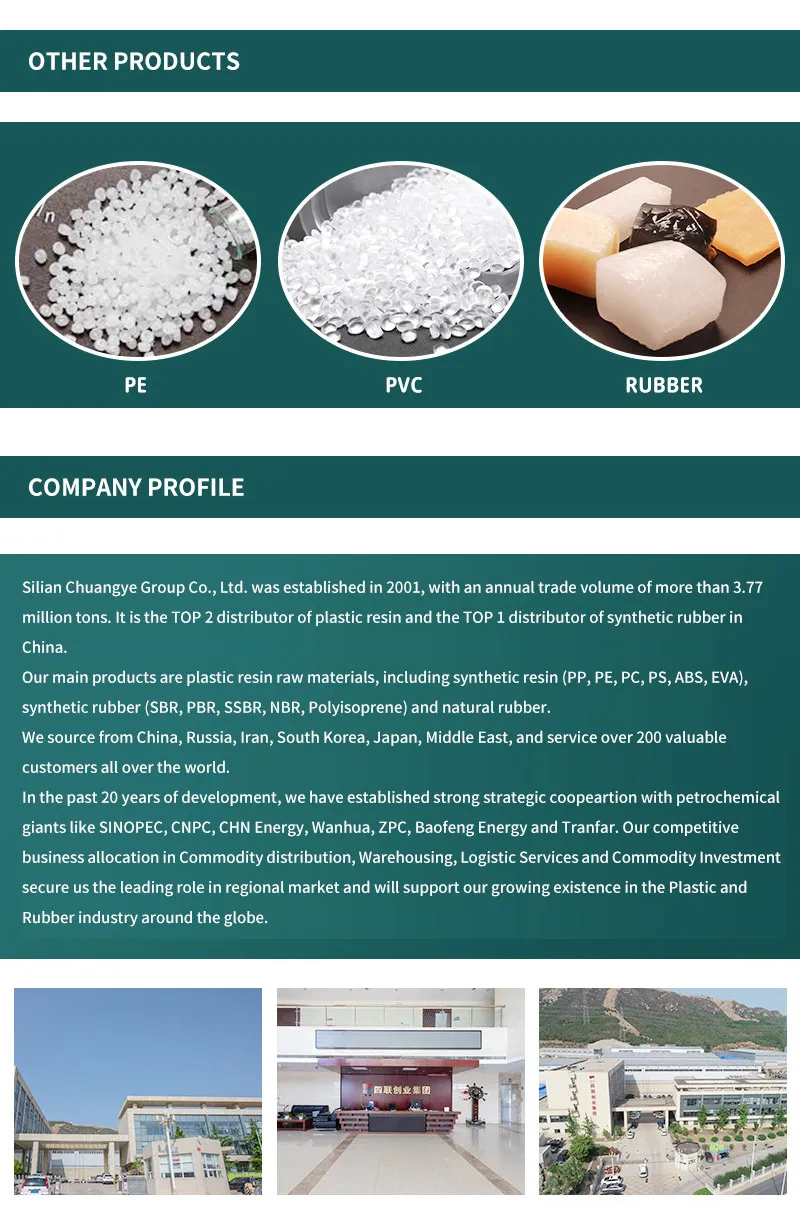 OTHER PRODUCTS

PE

PVC

RUBBER

COMPANY PROFILE

Silian Chuangye Group Co., Ltd. was established in 2001, with an annual trade volume of more than 3.77 million tons. It is the TOP 2 distributor of plastic resin and the TOP 1 distributor of synthetic rubber in China.
Our main products are plastic resin raw materials, including synthetic resin (PP, PE, PC, PS, ABS, EVA), synthetic rubber (SBR, PBR, SSBR, NBR, Polyisoprene) and natural rubber.
We source from China, Russia, Iran, South Korea, Japan, Middle East, and service over 200 valuable customers all over the world.
In the past 20 years of development, we have established strong strategic coopeartion with petrochemical giants like SINOPEC, CNPC, CHN Energy, Wanhua, ZPC, Baofeng Energy and Tranfar. Our competitive business allocation in Commodity distribution, Warehousing, Logistic Services and Commodity Investment secure us the leading role in regional market and will support our growing existence in the Plastic and Rubber industry around the globe.

四联创业集团